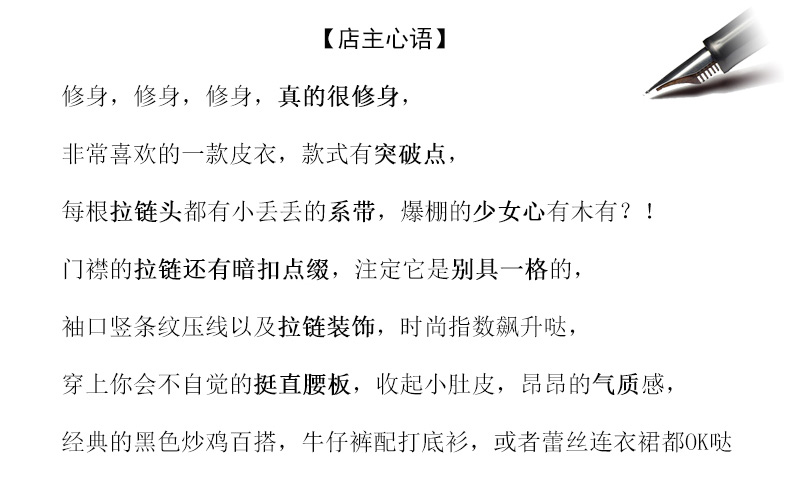 【店主心语】

修身，修身，修身，真的很修身，

非常喜欢的一款皮衣，款式有突破点，

每根拉链头都有小丢丢的系带，爆棚的少女心有木有？！

门襟的拉链还有暗扣点缀，注定它是别具一格的，

袖口竖条纹压线以及拉链装饰，时尚指数飙升哒，

穿上你会不自觉的挺直腰板，收起小肚皮，昂昂的气质感，

经典的黑色炒鸡百搭，牛仔裤配打底衫，或者蕾丝连衣裙都OK哒